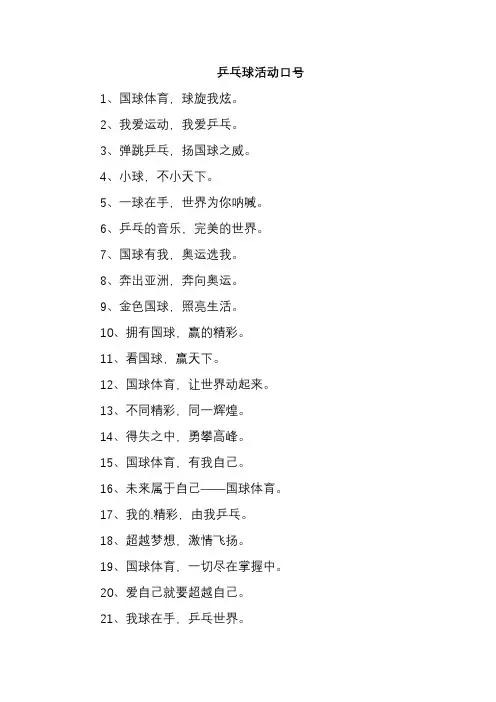 乒乓球活动口号

1、国球体育，球旋我炫。

2、我爱运动，我爱乒乓。

3、弹跳乒乓，扬国球之威。

4、小球，不小天下。

5、一球在手，世界为你呐喊。

6、乒乓的音乐，完美的世界。

7、国球有我，奥运选我。

8、奔出亚洲，奔向奥运。

9、金色国球，照亮生活。

10、拥有国球，赢的精彩。

11、看国球，赢天下。

12、国球体育，让世界动起来。

13、不同精彩，同一辉煌。

14、得失之中，勇攀高峰。

15、国球体育，有我自己。

16、未来属于自己——国球体育。

17、我的.精彩，由我乒乓。

18、超越梦想，激情飞扬。

19、国球体育，一切尽在掌握中。

20、爱自己就要超越自己。

21、我球在手，乒乓世界。